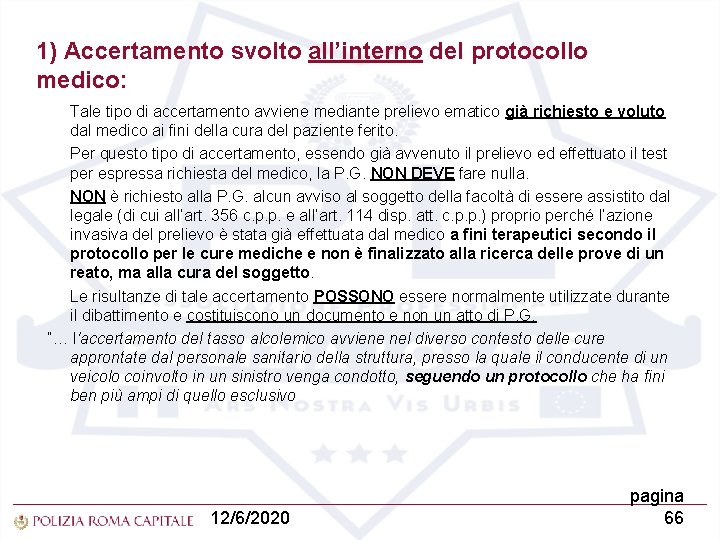 1) Accertamento svolto all'interno del protocollo medico:

Tale tipo di accertamento avviene mediante prelievo ematico già richiesto e voluto dal medico ai fini della cura del paziente ferito.

Per questo tipo di accertamento, essendo già avvenuto il prelievo ed effettuato il test per espressa richiesta del medico, la P.G. NON DEVE fare nulla.

NON è richiesto alla P.G. alcun avviso al soggetto della facoltà di essere assistito dal legale (di cui all'art. 356 c.p.p. e all'art. 114 disp. att. c.p.p.) proprio perché l'azione invasiva del prelievo è stata già effettuata dal medico a fini terapeutici secondo il protocollo per le cure mediche e non è finalizzato alla ricerca delle prove di un reato, ma alla cura del soggetto.

Le risultanze di tale accertamento POSSONO essere normalmente utilizzate durante il dibattimento e costituiscono un documento e non un atto di P.G.

"… l'accertamento del tasso alcolemico avviene nel diverso contesto delle cure approntate dal personale sanitario della struttura, presso la quale il conducente di un veicolo coinvolto in un sinistro venga condotto, seguendo un protocollo che ha fini ben più ampi di quello esclusivo

ARS NOSTRA VIS URBIS

POLIZIA ROMA CAPITALE 12/6/2020 pagina 66